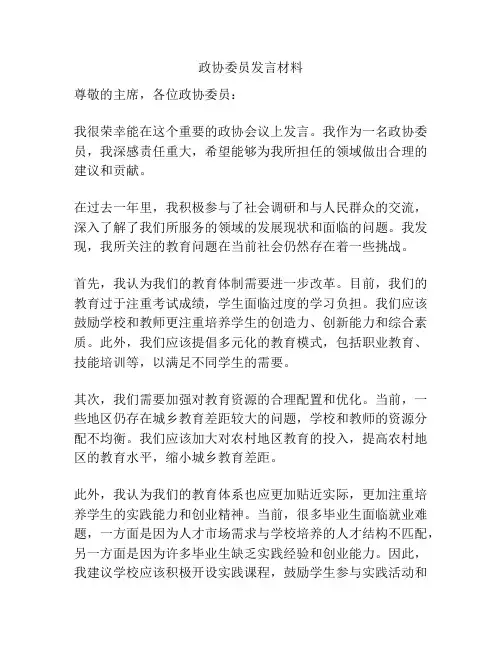 政协委员发言材料

尊敬的主席，各位政协委员：

我很荣幸能在这个重要的政协会议上发言。我作为一名政协委员，我深感责任重大，希望能够为我所担任的领域做出合理的建议和贡献。

在过去一年里，我积极参与了社会调研和与人民群众的交流，深入了解了我们所服务的领域的发展现状和面临的问题。我发现，我所关注的教育问题在当前社会仍然存在着一些挑战。

首先，我认为我们的教育体制需要进一步改革。目前，我们的教育过于注重考试成绩，学生面临过度的学习负担。我们应该鼓励学校和教师更注重培养学生的创造力、创新能力和综合素质。此外，我们应该提倡多元化的教育模式，包括职业教育、技能培训等，以满足不同学生的需要。

其次，我们需要加强对教育资源的合理配置和优化。当前，一些地区仍存在城乡教育差距较大的问题，学校和教师的资源分配不均衡。我们应该加大对农村地区教育的投入，提高农村地区的教育水平，缩小城乡教育差距。

此外，我认为我们的教育体系也应更加贴近实际，更加注重培养学生的实践能力和创业精神。当前，很多毕业生面临就业难题，一方面是因为人才市场需求与学校培养的人才结构不匹配，另一方面是因为许多毕业生缺乏实践经验和创业能力。因此，我建议学校应该积极开设实践课程，鼓励学生参与实践活动和